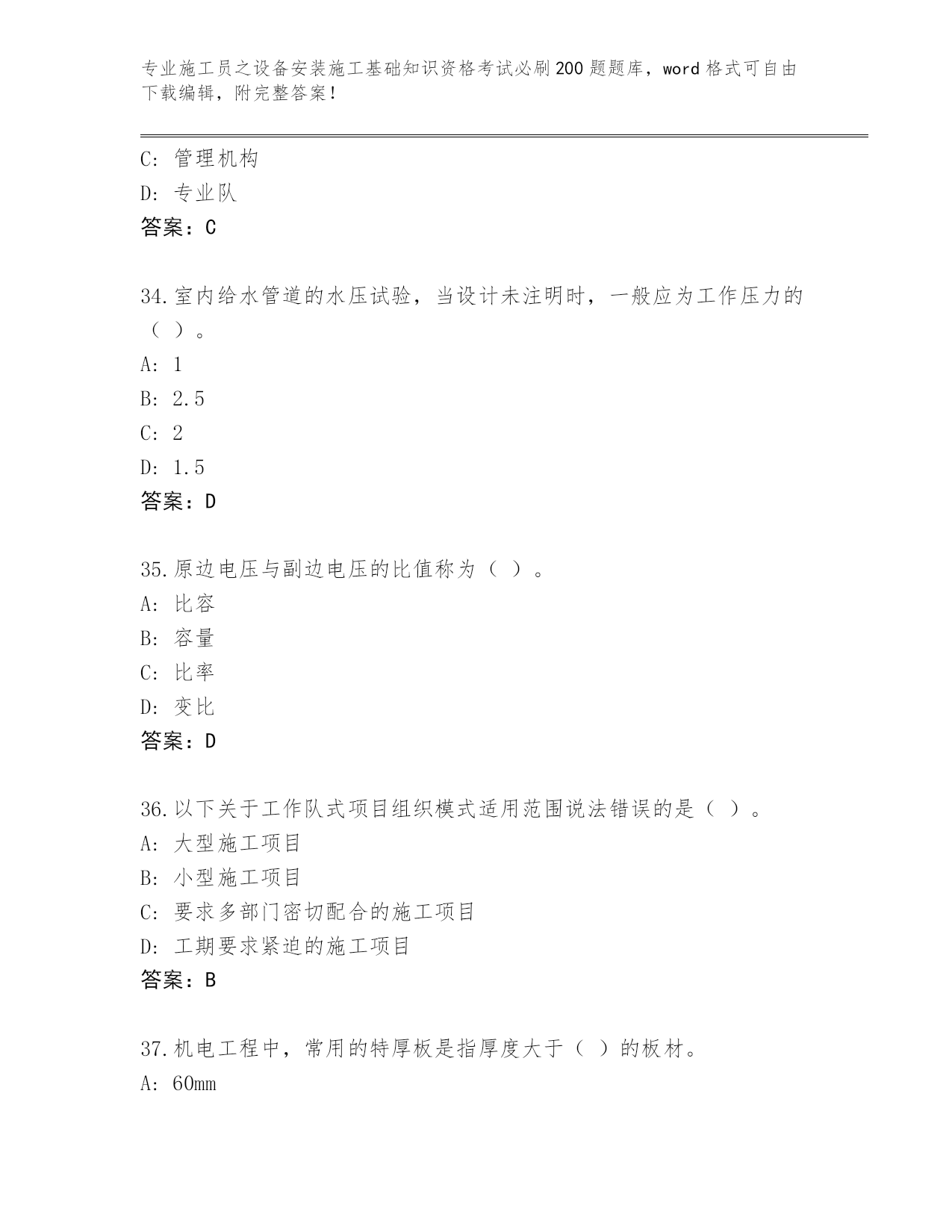 专业施工员之设备安装施工基础知识资格考试必刷200题题库，word格式可自由下载编辑，附完整答案！

C: 管理机构
D: 专业队
答案：C

34.室内给水管道的水压试验，当设计未注明时，一般应为工作压力的（ ）。
A: 1
B: 2.5
C: 2
D: 1.5
答案：D

35.原边电压与副边电压的比值称为（ ）。
A: 比容
B: 容量
C: 比率
D: 变比
答案：D

36.以下关于工作队式项目组织模式适用范围说法错误的是（ ）。
A: 大型施工项目
B: 小型施工项目
C: 要求多部门密切配合的施工项目
D: 工期要求紧迫的施工项目
答案：B

37.机电工程中，常用的特厚板是指厚度大于（ ）的板材。
A: 60mm